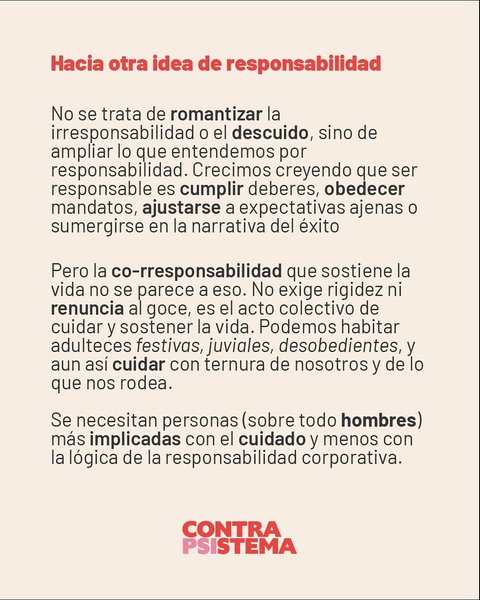 Hacia otra idea de responsabilidad

No se trata de romantizar la irresponsabilidad o el descuido, sino de ampliar lo que entendemos por responsabilidad. Crecimos creyendo que ser responsable es cumplir deberes, obedecer mandatos, ajustarse a expectativas ajenas o sumergirse en la narrativa del éxito

Pero la co-rresponsabilidad que sostiene la vida no se parece a eso. No exige rigidez ni renuncia al goce, es el acto colectivo de cuidar y sostener la vida. Podemos habitar adulteces festivas, juviales, desobedientes, y aun así cuidar con ternura de nosotros y de lo que nos rodea.

Se necesitan personas (sobre todo hombres) más implicadas con el cuidado y menos con la lógica de la responsabilidad corporativa.

CONTRA PSISTEMA